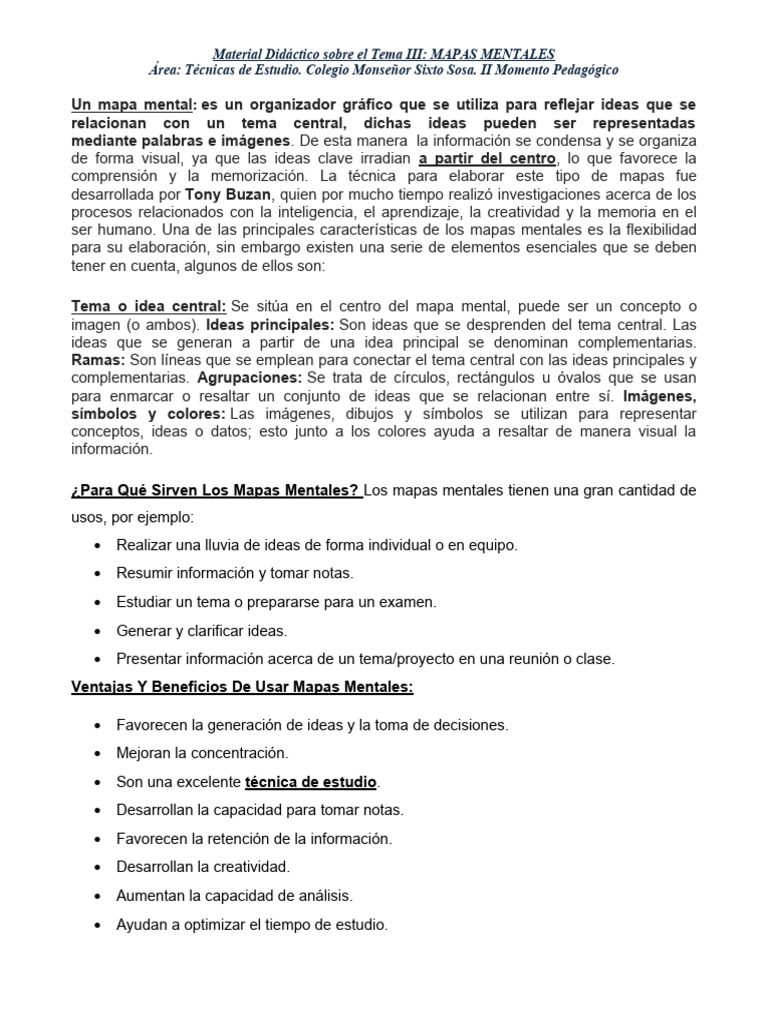 Material Didáctico sobre el Tema III: MAPAS MENTALES
Área: Técnicas de Estudio. Colegio Monseñor Sixto Sosa. II Momento Pedagógico

Un mapa mental: es un organizador gráfico que se utiliza para reflejar ideas que se relacionan con un tema central, dichas ideas pueden ser representadas mediante palabras e imágenes. De esta manera la información se condensa y se organiza de forma visual, ya que las ideas clave irradian a partir del centro, lo que favorece la comprensión y la memorización. La técnica para elaborar este tipo de mapas fue desarrollada por Tony Buzan, quien por mucho tiempo realizó investigaciones acerca de los procesos relacionados con la inteligencia, el aprendizaje, la creatividad y la memoria en el ser humano. Una de las principales características de los mapas mentales es la flexibilidad para su elaboración, sin embargo existen una serie de elementos esenciales que se deben tener en cuenta, algunos de ellos son:

Tema o idea central: Se sitúa en el centro del mapa mental, puede ser un concepto o imagen (o ambos). Ideas principales: Son ideas que se desprenden del tema central. Las ideas que se generan a partir de una idea principal se denominan complementarias. Ramas: Son líneas que se emplean para conectar el tema central con las ideas principales y complementarias. Agrupaciones: Se trata de círculos, rectángulos u óvalos que se usan para enmarcar o resaltar un conjunto de ideas que se relacionan entre sí. Imágenes, símbolos y colores: Las imágenes, dibujos y símbolos se utilizan para representar conceptos, ideas o datos; esto junto a los colores ayuda a resaltar de manera visual la información.

¿Para Qué Sirven Los Mapas Mentales? Los mapas mentales tienen una gran cantidad de usos, por ejemplo:

• Realizar una lluvia de ideas de forma individual o en equipo.
• Resumir información y tomar notas.
• Estudiar un tema o prepararse para un examen.
• Generar y clarificar ideas.
• Presentar información acerca de un tema/proyecto en una reunión o clase.

Ventajas Y Beneficios De Usar Mapas Mentales:

• Favorecen la generación de ideas y la toma de decisiones.
• Mejoran la concentración.
• Son una excelente técnica de estudio.
• Desarrollan la capacidad para tomar notas.
• Favorecen la retención de la información.
• Desarrollan la creatividad.
• Aumentan la capacidad de análisis.
• Ayudan a optimizar el tiempo de estudio.